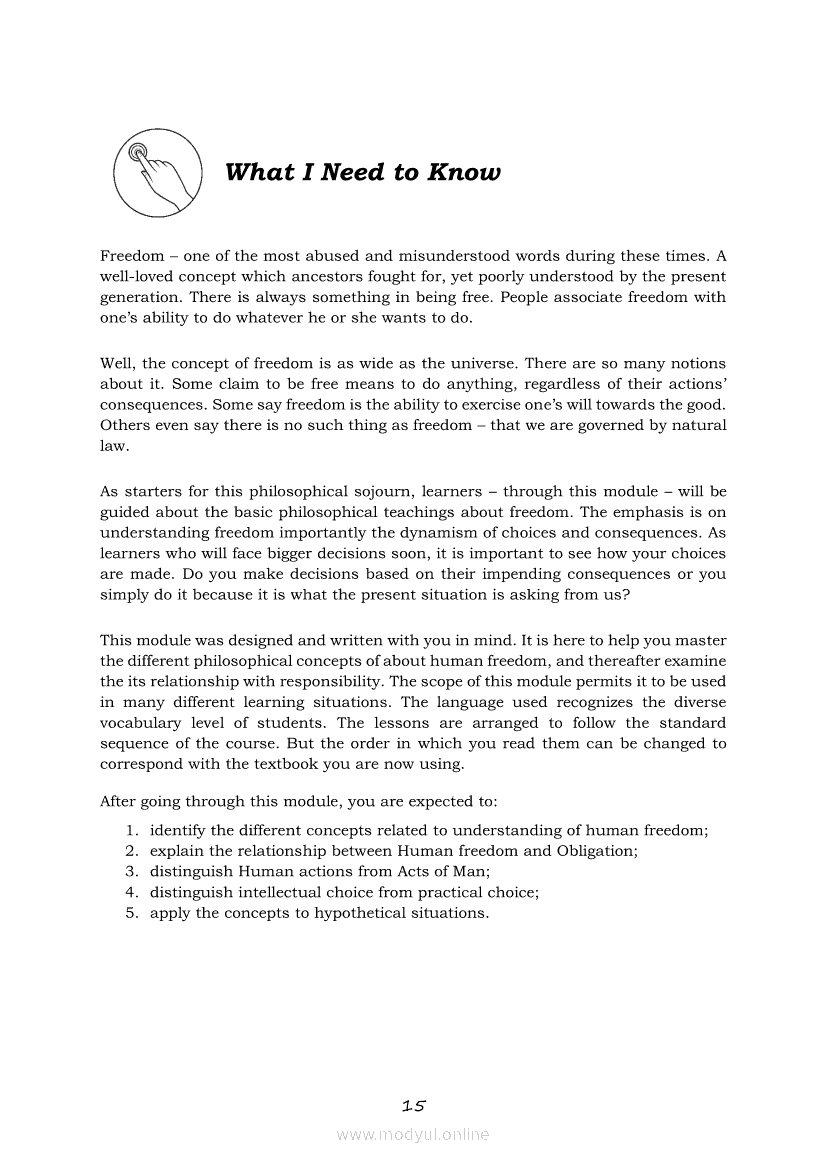 What I Need to Know

Freedom – one of the most abused and misunderstood words during these times. A well-loved concept which ancestors fought for, yet poorly understood by the present generation. There is always something in being free. People associate freedom with one's ability to do whatever he or she wants to do.

Well, the concept of freedom is as wide as the universe. There are so many notions about it. Some claim to be free means to do anything, regardless of their actions' consequences. Some say freedom is the ability to exercise one's will towards the good. Others even say there is no such thing as freedom – that we are governed by natural law.

As starters for this philosophical sojourn, learners – through this module – will be guided about the basic philosophical teachings about freedom. The emphasis is on understanding freedom importantly the dynamism of choices and consequences. As learners who will face bigger decisions soon, it is important to see how your choices are made. Do you make decisions based on their impending consequences or you simply do it because it is what the present situation is asking from us?

This module was designed and written with you in mind. It is here to help you master the different philosophical concepts of about human freedom, and thereafter examine the its relationship with responsibility. The scope of this module permits it to be used in many different learning situations. The language used recognizes the diverse vocabulary level of students. The lessons are arranged to follow the standard sequence of the course. But the order in which you read them can be changed to correspond with the textbook you are now using.

After going through this module, you are expected to:

1. identify the different concepts related to understanding of human freedom;
2. explain the relationship between Human freedom and Obligation;
3. distinguish Human actions from Acts of Man;
4. distinguish intellectual choice from practical choice;
5. apply the concepts to hypothetical situations.

15

www.modyul.online